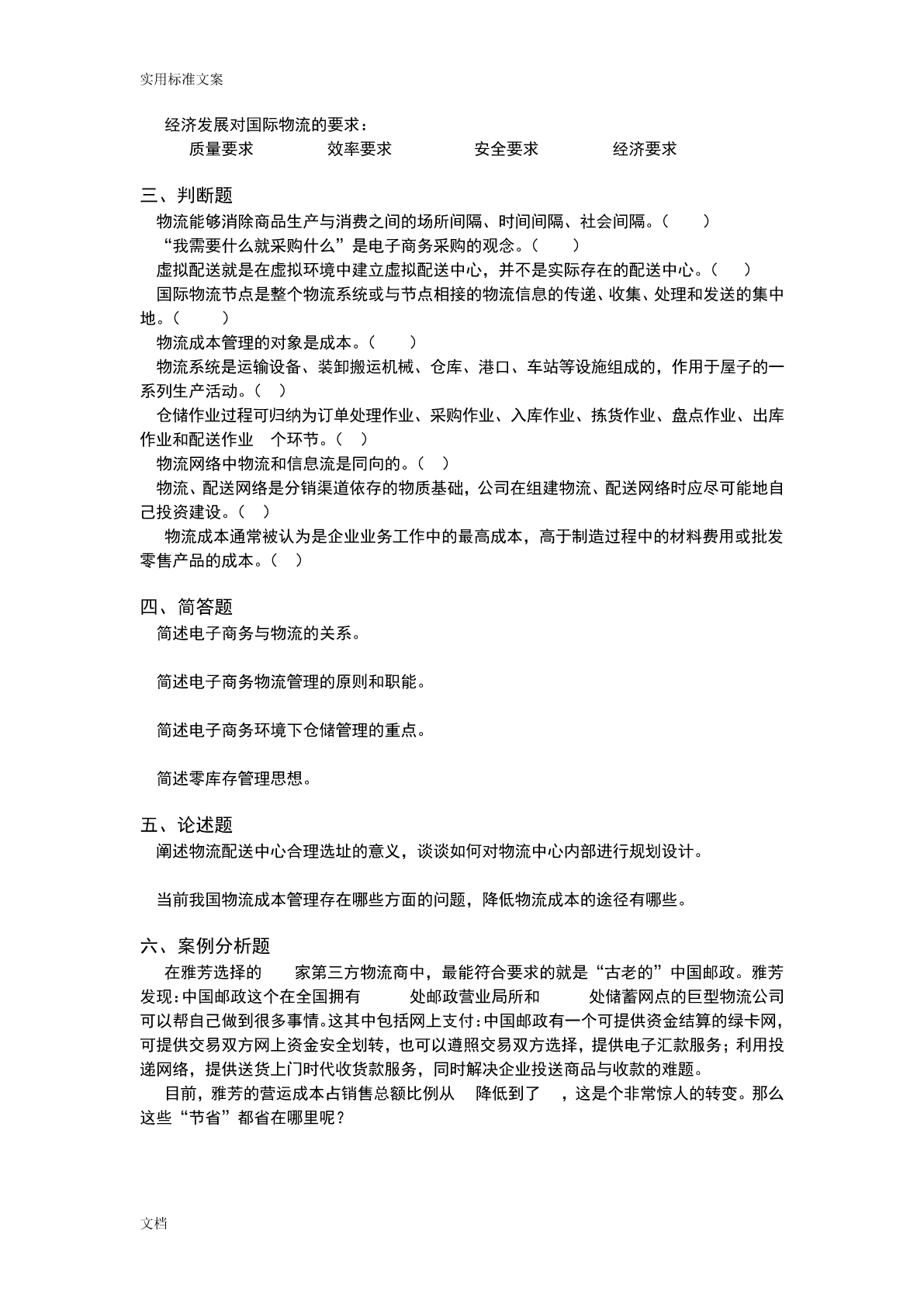 实用标准文案

经济发展对国际物流的要求：

质量要求　　效率要求　　安全要求　　经济要求

三、判断题

物流能够消除商品生产与消费之间的场所间隔、时间间隔、社会间隔。(　　)

“我需要什么就采购什么”是电子商务采购的观念。(　　)

虚拟配送就是在虚拟环境中建立虚拟配送中心，并不是实际存在的配送中心。(　　)

国际物流节点是整个物流系统或与节点相接的物流信息的传递、收集、处理和发送的集中地。(　　)

物流成本管理的对象是成本。(　　)

物流系统是运输设备、装卸搬运机械、仓库、港口、车站等设施组成的，作用于屋子的一系列生产活动。(　)

仓储作业过程可归纳为订单处理作业、采购作业、入库作业、拣货作业、盘点作业、出库作业和配送作业　个环节。(　)

物流网络中物流和信息流是同向的。(　)

物流、配送网络是分销渠道依存的物质基础，公司在组建物流、配送网络时应尽可能地自己投资建设。(　)

物流成本通常被认为是企业业务工作中的最高成本，高于制造过程中的材料费用或批发零售产品的成本。(　)

四、简答题

简述电子商务与物流的关系。

简述电子商务物流管理的原则和职能。

简述电子商务环境下仓储管理的重点。

简述零库存管理思想。

五、论述题

阐述物流配送中心合理选址的意义，谈谈如何对物流中心内部进行规划设计。

当前我国物流成本管理存在哪些方面的问题，降低物流成本的途径有哪些。

六、案例分析题

在雅芳选择的　家第三方物流商中，最能符合要求的就是“古老的”中国邮政。雅芳发现：中国邮政这个在全国拥有　处邮政营业局所和　处储蓄网点的巨型物流公司可以帮自己做到很多事情。这其中包括网上支付：中国邮政有一个可提供资金结算的绿卡网，可提供交易双方网上资金安全划转，也可以遵照交易双方选择，提供电子汇款服务；利用投递网络，提供送货上门时代收货款服务，同时解决企业投送商品与收款的难题。

目前，雅芳的营运成本占销售总额比例从　降低到了　，这是个非常惊人的转变。那么这些“节省”都省在哪里呢？

文档